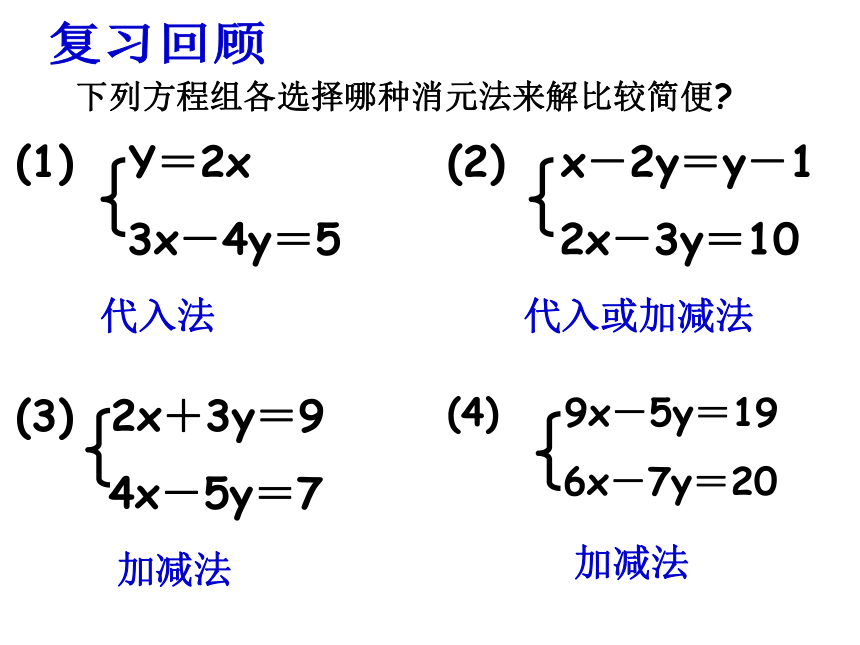 复习回顾

下列方程组各选择哪种消元法来解比较简便?

(1) $\begin{cases} y=2x \\ 3x-4y=5 \end{cases}$

代入法

(2) $\begin{cases} x-2y=y-1 \\ 2x-3y=10 \end{cases}$

代入或加减法

(3) $\begin{cases} 2x+3y=9 \\ 4x-5y=7 \end{cases}$

加减法

(4) $\begin{cases} 9x-5y=19 \\ 6x-7y=20 \end{cases}$

加减法